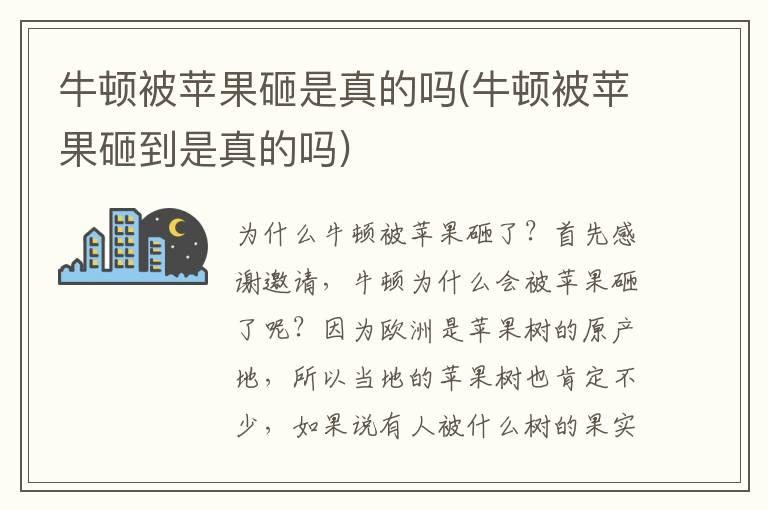 牛顿被苹果砸是真的吗(牛顿被苹果砸到是真的吗)

为什么牛顿被苹果砸了？首先感谢邀请，牛顿为什么会被苹果砸了呢？因为欧洲是苹果树的原产地，所以当地的苹果树也肯定不少，如果说有人被什么树的果实